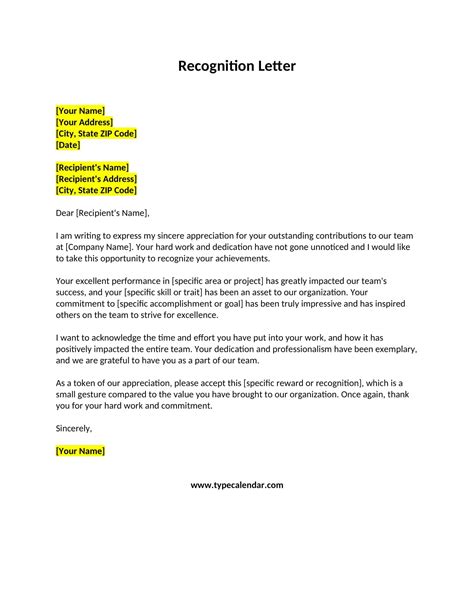 Recognition Letter

[Your Name]
[Your Address]
[City, State ZIP Code]
[Date]

[Recipient's Name]
[Recipient's Address]
[City, State ZIP Code]

Dear [Recipient's Name],

I am writing to express my sincere appreciation for your outstanding contributions to our team at [Company Name]. Your hard work and dedication have not gone unnoticed and I would like to take this opportunity to recognize your achievements.

Your excellent performance in [specific area or project] has greatly impacted our team's success, and your [specific skill or trait] has been an asset to our organization. Your commitment to [specific accomplishment or goal] has been truly impressive and has inspired others on the team to strive for excellence.

I want to acknowledge the time and effort you have put into your work, and how it has positively impacted the entire team. Your dedication and professionalism have been exemplary, and we are grateful to have you as a part of our team.

As a token of our appreciation, please accept this [specific reward or recognition], which is a small gesture compared to the value you have brought to our organization. Once again, thank you for your hard work and commitment.

Sincerely,

[Your Name]

www.typecalendar.com